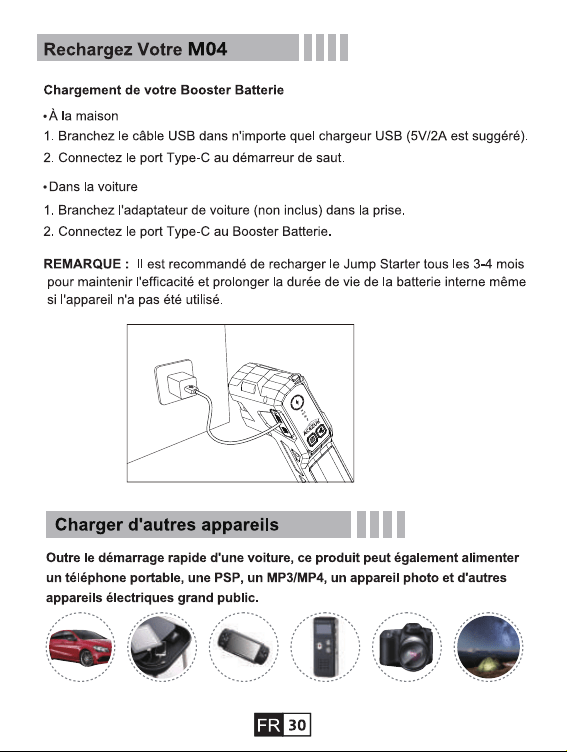 Rechargez Votre M04

Chargement de votre Booster Batterie

• À la maison

1. Branchez le câble USB dans n'importe quel chargeur USB (5V/2A est suggéré).

2. Connectez le port Type-C au démarreur de saut.

• Dans la voiture

1. Branchez l'adaptateur de voiture (non inclus) dans la prise.

2. Connectez le port Type-C au Booster Batterie.

REMARQUE : Il est recommandé de recharger le Jump Starter tous les 3-4 mois pour maintenir l'efficacité et prolonger la durée de vie de la batterie interne même si l'appareil n'a pas été utilisé.

Charger d'autres appareils

Outre le démarrage rapide d'une voiture, ce produit peut également alimenter un téléphone portable, une PSP, un MP3/MP4, un appareil photo et d'autres appareils électriques grand public.

FR 30